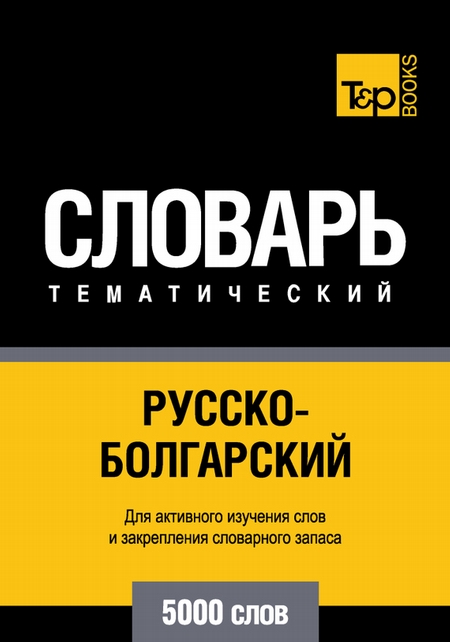 T&P BOOKS

СЛОВАРЬ

ТЕМАТИЧЕСКИЙ

РУССКО-БОЛГАРСКИЙ

Для активного изучения слов и закрепления словарного запаса

5000 слов